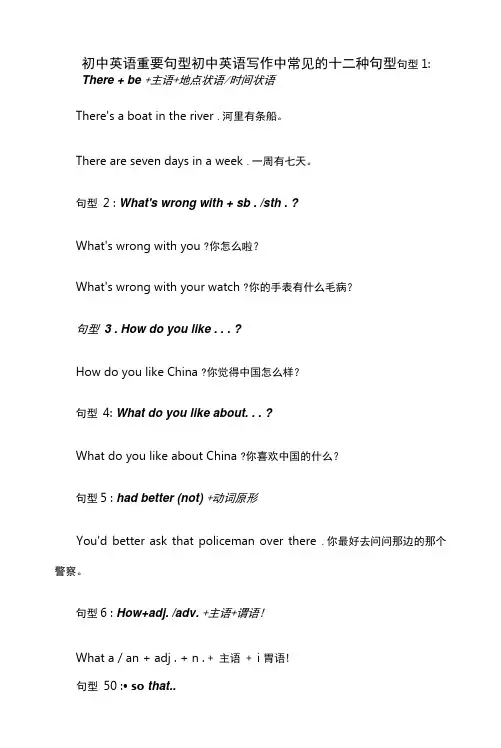 初中英语重要句型初中英语写作中常见的十二种句型句型 1:
There + be +主语+地点状语/时间状语

There's a boat in the river . 河里有条船。

There are seven days in a week . 一周有七天。

句型 2 : What's wrong with + sb . /sth . ?

What's wrong with you ?你怎么啦?

What's wrong with your watch ?你的手表有什么毛病?

句型 3 . How do you like . . . ?

How do you like China ?你觉得中国怎么样?

句型 4: What do you like about. . . ?

What do you like about China ?你喜欢中国的什么?

句型 5 : had better (not) +动词原形

You'd better ask that policeman over there . 你最好去问问那边的那个警察。

句型 6 : How+adj. /adv. +主语+谓语!

What a / an + adj . + n . + 主语 + i 胃语!

句型 50 :• so that..